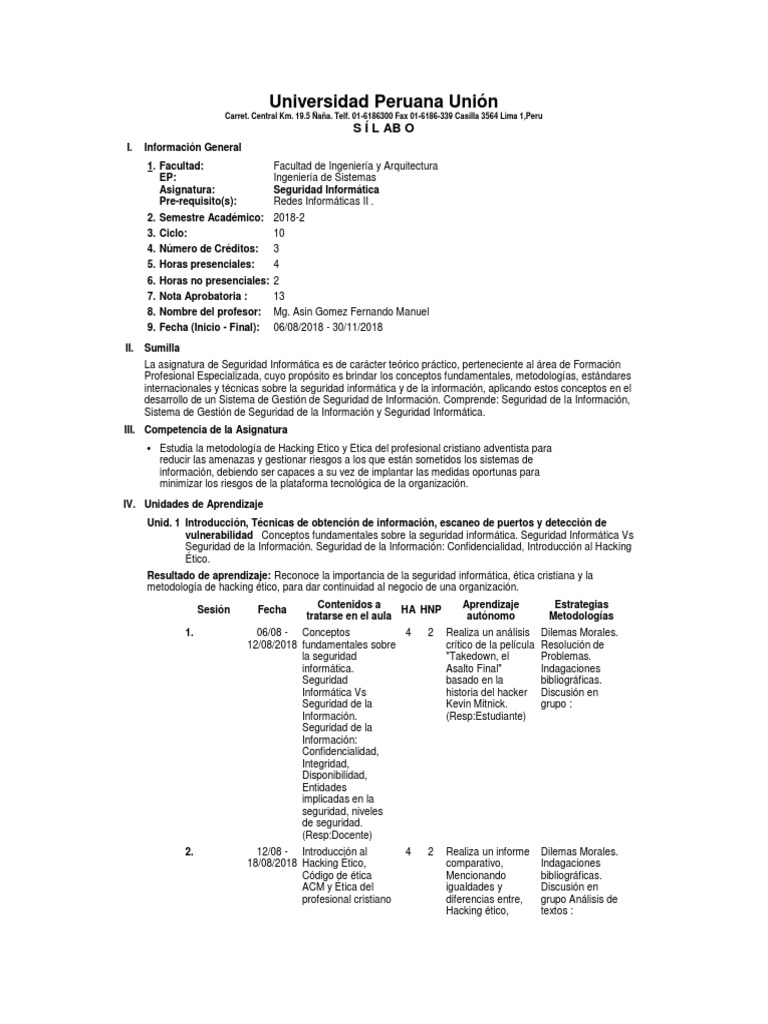 Universidad Peruana Unión

Carret. Central Km. 19.5 Ñaña. Telf. 01-6186300 Fax 01-6186-339 Casilla 3564 Lima 1,Peru

S Í L AB O

I. Información General

1. Facultad: Facultad de Ingeniería y Arquitectura
EP: Ingeniería de Sistemas
Asignatura: Seguridad Informática
Pre-requisito(s): Redes Informáticas II .
2. Semestre Académico: 2018-2
3. Ciclo: 10
4. Número de Créditos: 3
5. Horas presenciales: 4
6. Horas no presenciales: 2
7. Nota Aprobatoria : 13
8. Nombre del profesor: Mg. Asin Gomez Fernando Manuel
9. Fecha (Inicio - Final): 06/08/2018 - 30/11/2018

II. Sumilla

La asignatura de Seguridad Informática es de carácter teórico práctico, perteneciente al área de Formación Profesional Especializada, cuyo propósito es brindar los conceptos fundamentales, metodologías, estándares internacionales y técnicas sobre la seguridad informática y de la información, aplicando estos conceptos en el desarrollo de un Sistema de Gestión de Seguridad de Información. Comprende: Seguridad de la Información, Sistema de Gestión de Seguridad de la Información y Seguridad Informática.

III. Competencia de la Asignatura

• Estudia la metodología de Hacking Etico y Etica del profesional cristiano adventista para reducir las amenazas y gestionar riesgos a los que están sometidos los sistemas de información, debiendo ser capaces a su vez de implantar las medidas oportunas para minimizar los riesgos de la plataforma tecnológica de la organización.

IV. Unidades de Aprendizaje

Unid. 1 Introducción, Técnicas de obtención de información, escaneo de puertos y detección de vulnerabilidad Conceptos fundamentales sobre la seguridad informática. Seguridad Informática Vs Seguridad de la Información. Seguridad de la Información: Confidencialidad, Introducción al Hacking Ético.

Resultado de aprendizaje: Reconoce la importancia de la seguridad informática, ética cristiana y la metodología de hacking ético, para dar continuidad al negocio de una organización.

| Sesión | Fecha | Contenidos a tratarse en el aula | HA | HNP | Aprendizaje autónomo | Estrategias Metodologías |
|---|---|---|---|---|---|---|
| 1. | 06/08 - 12/08/2018 | Conceptos fundamentales sobre la seguridad informática. Seguridad Informática Vs Seguridad de la Información. Seguridad de la Información: Confidencialidad, Integridad, Disponibilidad, Entidades implicadas en la seguridad, niveles de seguridad. (Resp:Docente) | 4 | 2 | Realiza un análisis crítico de la película "Takedown, el Asalto Final" basado en la historia del hacker Kevin Mitnick. (Resp:Estudiante) | Dilemas Morales. Resolución de Problemas. Indagaciones bibliográficas. Discusión en grupo : |
| 2. | 12/08 - 18/08/2018 | Introducción al Hacking Ético, Código de ética ACM y Ética del profesional cristiano | 4 | 2 | Realiza un informe comparativo, Mencionando igualdades y diferencias entre, Hacking ético, | Dilemas Morales. Indagaciones bibliográficas. Discusión en grupo Análisis de textos : |